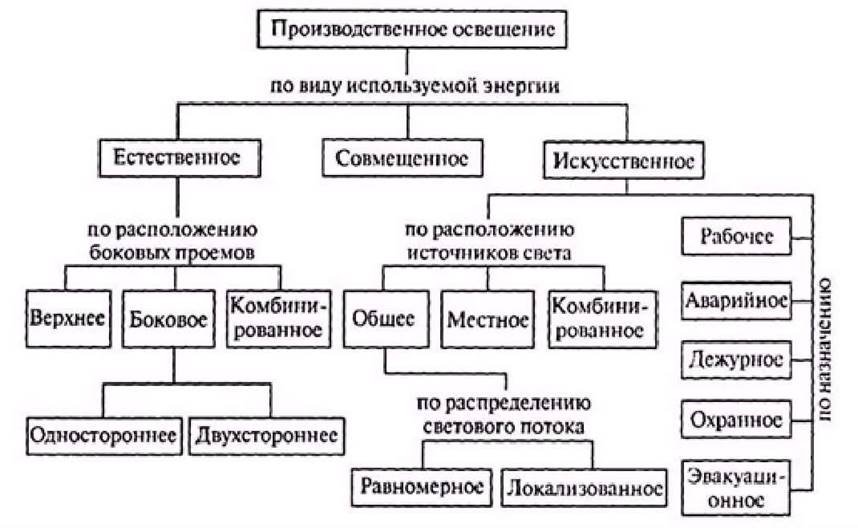 Производственное освещение

по виду используемой энергии

Естественное

Совмещенное

Искусственное

по расположению боковых проемов

Верхнее

Боковое

Комбинированное

Одностороннее

Двухстороннее

по расположению источников света

Общее

Местное

Комбинированное

по распределению светового потока

Равномерное

Локализованное

Рабочее

Аварийное

Дежурное

Охранное

Эвакуационное

по назначению